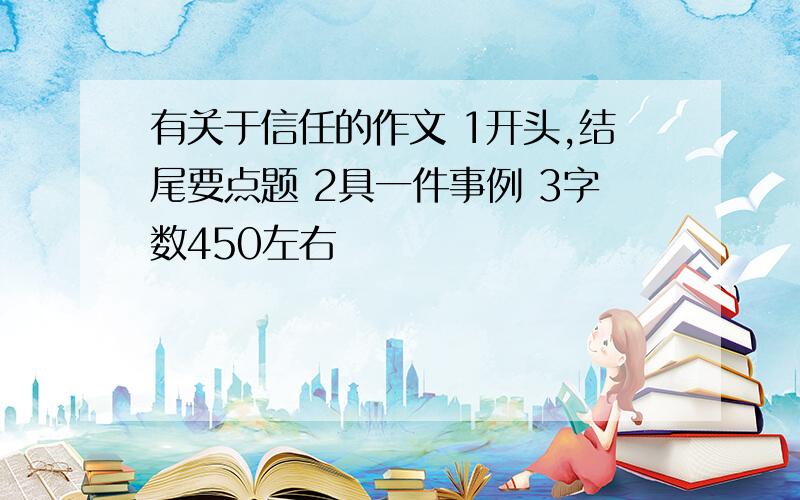 有关于信任的作文 1开头,结尾要点题 2具一件事例 3字数450左右